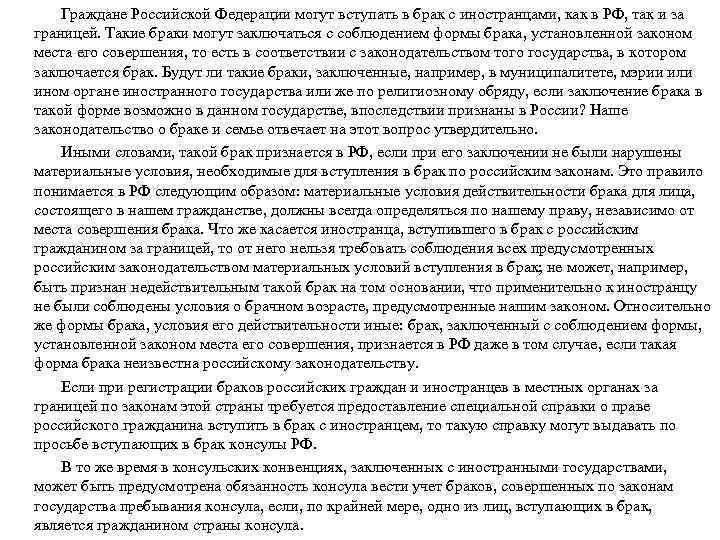 Граждане Российской Федерации могут вступать в брак с иностранцами, как в РФ, так и за границей. Такие браки могут заключаться с соблюдением формы брака, установленной законом места его совершения, то есть в соответствии с законодательством того государства, в котором заключается брак. Будут ли такие браки, заключенные, например, в муниципалитете, мэрии или ином органе иностранного государства или же по религиозному обряду, если заключение брака в такой форме возможно в данном государстве, впоследствии признаны в России? Наше законодательство о браке и семье отвечает на этот вопрос утвердительно.

Иными словами, такой брак признается в РФ, если при его заключении не были нарушены материальные условия, необходимые для вступления в брак по российским законам. Это правило понимается в РФ следующим образом: материальные условия действительности брака для лица, состоящего в нашем гражданстве, должны всегда определяться по нашему праву, независимо от места совершения брака. Что же касается иностранца, вступившего в брак с российским гражданином за границей, то от него нельзя требовать соблюдения всех предусмотренных российским законодательством материальных условий вступления в брак; не может, например, быть признан недействительным такой брак на том основании, что применительно к иностранцу не были соблюдены условия о брачном возрасте, предусмотренные нашим законом. Относительно же формы брака, условия его действительности иные: брак, заключенный с соблюдением формы, установленной законом места его совершения, признается в РФ даже в том случае, если такая форма брака неизвестна российскому законодательству.

Если при регистрации браков российских граждан и иностранцев в местных органах за границей по законам этой страны требуется предоставление специальной справки о праве российского гражданина вступить в брак с иностранцем, то такую справку могут выдавать по просьбе вступающих в брак консулы РФ.

В то же время в консульских конвенциях, заключенных с иностранными государствами, может быть предусмотрена обязанность консула вести учет браков, совершенных по законам государства пребывания консула, если, по крайней мере, одно из лиц, вступающих в брак, является гражданином страны консула.